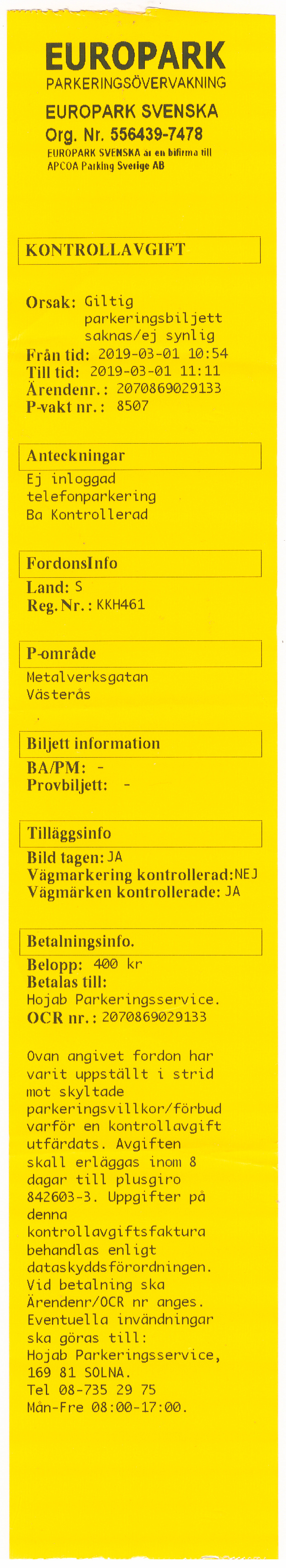 EUROPARK
PARKERINGSÖVERVAKNING
EUROPARK SVENSKA
Org. Nr. 556439-7478
EUROPARK SVENSKA är en bifirma till APCOA Parking Sverige AB

KONTROLLAVGIFT

Orsak: Giltig parkeringsbiljett saknas/ej synlig
Från tid: 2019-03-01 10:54
Till tid: 2019-03-01 11:11
Ärendenr.: 2070869029133
P-vakt nr.: 8507

Anteckningar
Ej inloggad telefonparkering
Ba Kontrollerad

FordonsInfo
Land: S
Reg. Nr.: KKH461

P-område
Metalverksgatan
Västerås

Biljett information
BA/PM: -
Provbiljett: -

Tilläggsinfo
Bild tagen: JA
Vägmarkering kontrollerad: NEJ
Vägmärken kontrollerade: JA

Betalningsinfo.
Belopp: 400 kr
Betalas till:
Hojab Parkeringsservice.
OCR nr.: 2070869029133

Ovan angivet fordon har varit uppställt i strid mot skyltade parkeringsvillkor/förbud varför en kontrollavgift utfärdats. Avgiften skall erläggas inom 8 dagar till plusgiro 842603-3. Uppgifter på denna kontrollavgiftsfaktura behandlas enligt dataskyddsförordningen. Vid betalning ska Ärendenr/OCR nr anges. Eventuella invändningar ska göras till:
Hojab Parkeringsservice,
169 81 SOLNA.
Tel 08-735 29 75
Mån-Fre 08:00-17:00.